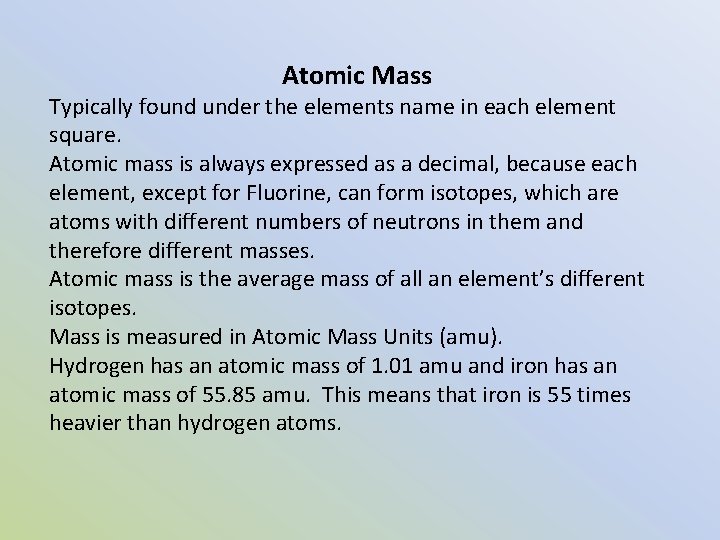 Atomic Mass

Typically found under the elements name in each element square.

Atomic mass is always expressed as a decimal, because each element, except for Fluorine, can form isotopes, which are atoms with different numbers of neutrons in them and therefore different masses.

Atomic mass is the average mass of all an element's different isotopes.

Mass is measured in Atomic Mass Units (amu).

Hydrogen has an atomic mass of 1.01 amu and iron has an atomic mass of 55.85 amu. This means that iron is 55 times heavier than hydrogen atoms.